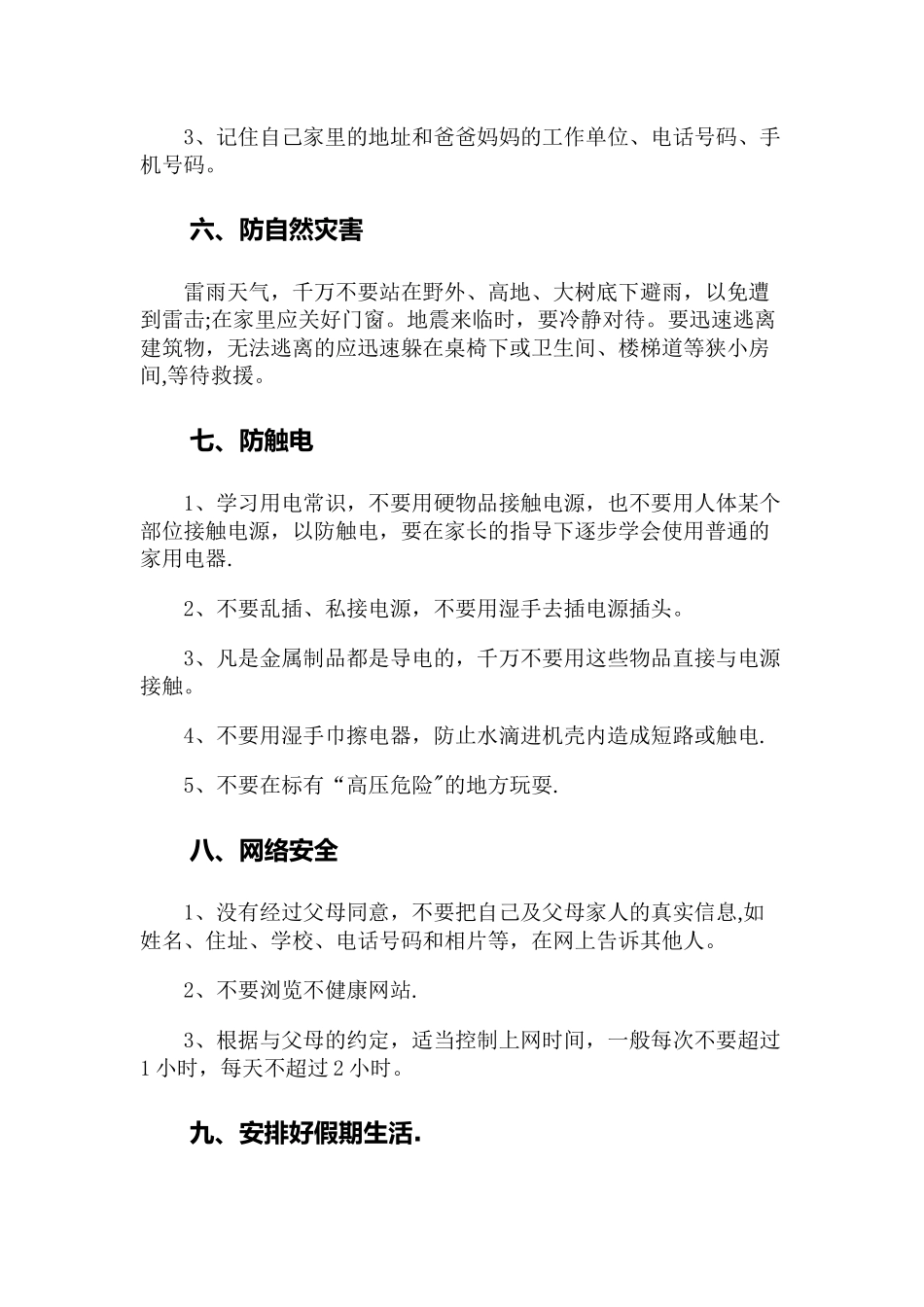 3、记住自己家里的地址和爸爸妈妈的工作单位、电话号码、手机号码。

六、防自然灾害

雷雨天气，千万不要站在野外、高地、大树底下避雨，以免遭到雷击;在家里应关好门窗。地震来临时，要冷静对待。要迅速逃离建筑物，无法逃离的应迅速躲在桌椅下或卫生间、楼梯道等狭小房间,等待救援。

七、防触电

1、学习用电常识，不要用硬物品接触电源，也不要用人体某个部位接触电源，以防触电，要在家长的指导下逐步学会使用普通的家用电器.

2、不要乱插、私接电源，不要用湿手去插电源插头。

3、凡是金属制品都是导电的，千万不要用这些物品直接与电源接触。

4、不要用湿手巾擦电器，防止水滴进机壳内造成短路或触电.

5、不要在标有“高压危险"的地方玩耍.

八、网络安全

1、没有经过父母同意，不要把自己及父母家人的真实信息,如姓名、住址、学校、电话号码和相片等，在网上告诉其他人。

2、不要浏览不健康网站.

3、根据与父母的约定，适当控制上网时间，一般每次不要超过1小时，每天不超过2小时。

九、安排好假期生活.